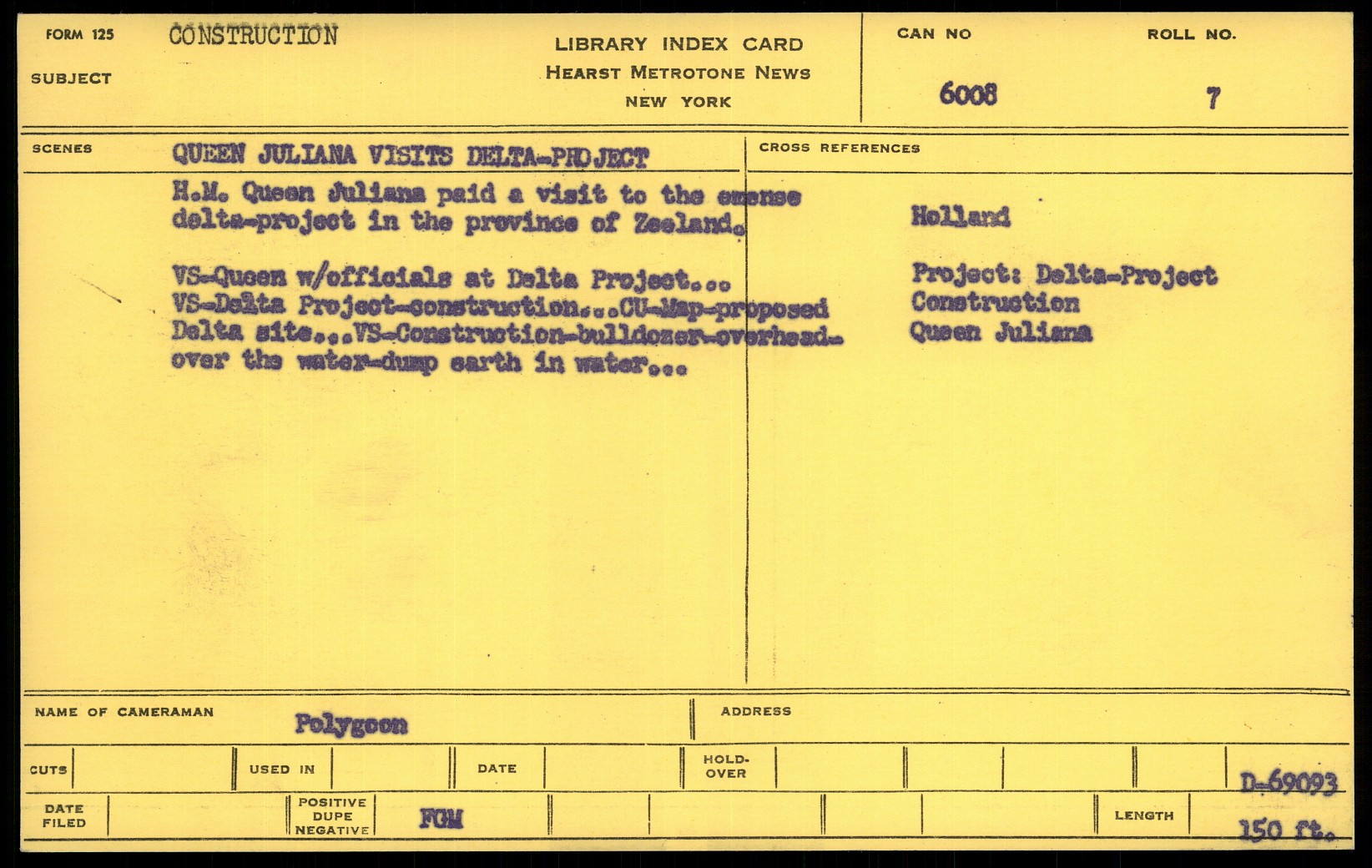 FORM 125 CONSTRUCTION

SUBJECT

LIBRARY INDEX CARD
HEARST METROTONE NEWS
NEW YORK

CAN NO 6008

ROLL NO. 7

SCENES QUEEN JULIANA VISITS DELTA-PROJECT

H.M. Queen Juliana paid a visit to the emense delta-project in the province of Zeeland.

VS-Queen w/officials at Delta Project... VS-Delta Project-construction...CU-Map-proposed Delta site...VS-Construction-bulldozer-overhead-over the water-dump earth in water...

CROSS REFERENCES

Holland

Project: Delta-Project
Construction
Queen Juliana

NAME OF CAMERAMAN Polygoon

ADDRESS

CUTS

USED IN

DATE

HOLD-OVER

D-69093

DATE FILED

POSITIVE DUPE NEGATIVE FGM

LENGTH 150 ft.